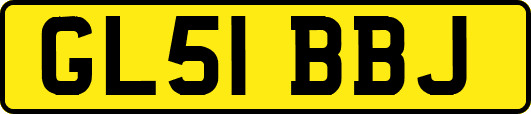 GL51 BBJ